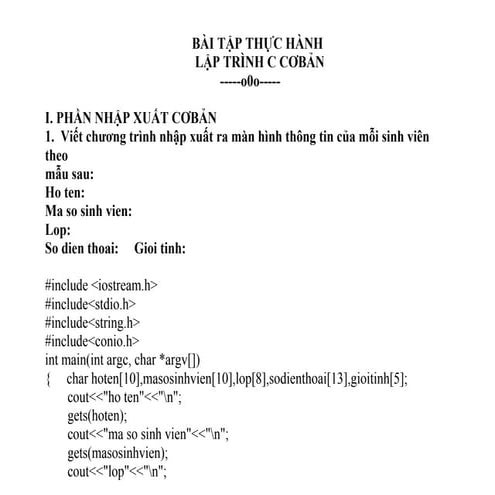 BÀI TẬP THỰC HÀNH
LẬP TRÌNH C CƠBẢN
-----o0o-----

I. PHẦN NHẬP XUẤT CƠBẢN
1. Viết chương trình nhập xuất ra màn hình thông tin của mỗi sinh viên theo
mẫu sau:
Ho ten:
Ma so sinh vien:
Lop:
So dien thoai: Gioi tinh:

#include <iostream.h>
#include<stdio.h>
#include<string.h>
#include<conio.h>
int main(int argc, char *argv[])
{ char hoten[10],masosinhvien[10],lop[8],sodienthoai[13],gioitinh[5];
cout<<"ho ten"<<"\n";
gets(hoten);
cout<<"ma so sinh vien"<<"\n";
gets(masosinhvien);
cout<<"lop"<<"\n";